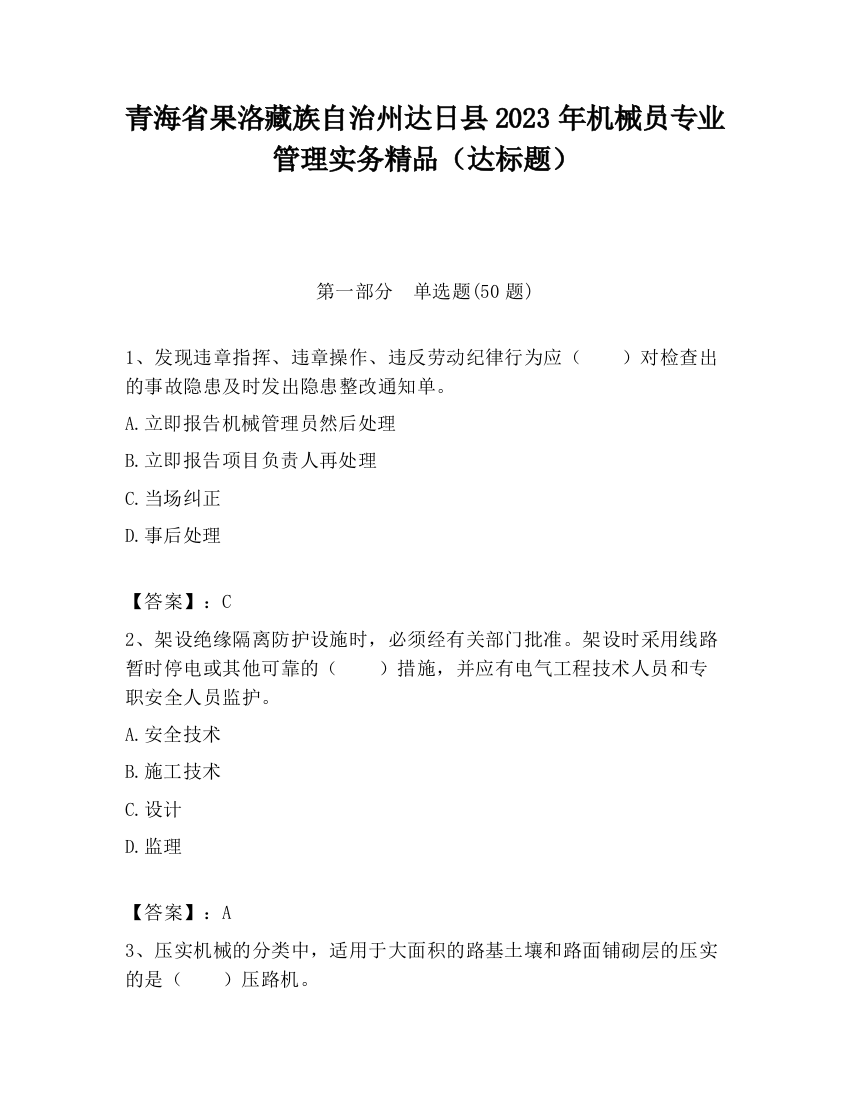 青海省果洛藏族自治州达日县2023年机械员专业管理实务精品（达标题）

第一部分　单选题(50题)

1、发现违章指挥、违章操作、违反劳动纪律行为应（　　）对检查出的事故隐患及时发出隐患整改通知单。

A.立即报告机械管理员然后处理

B.立即报告项目负责人再处理

C.当场纠正

D.事后处理

【答案】：C

2、架设绝缘隔离防护设施时，必须经有关部门批准。架设时采用线路暂时停电或其他可靠的（　　）措施，并应有电气工程技术人员和专职安全人员监护。

A.安全技术

B.施工技术

C.设计

D.监理

【答案】：A

3、压实机械的分类中，适用于大面积的路基土壤和路面铺砌层的压实的是（　　）压路机。